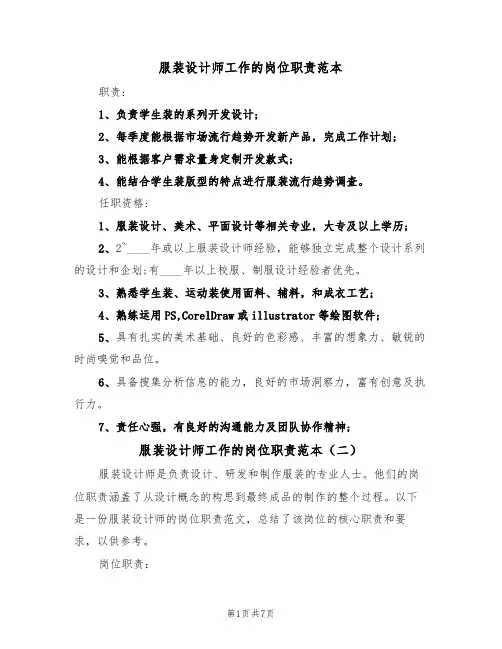 服装设计师工作的岗位职责范本

职责：

1、负责学生装的系列开发设计；

2、每季度能根据市场流行趋势开发新产品，完成工作计划；

3、能根据客户需求量身定制开发款式；

4、能结合学生装版型的特点进行服装流行趋势调查。

任职资格：

1、服装设计、美术、平面设计等相关专业，大专及以上学历；

2、2~____年或以上服装设计师经验，能够独立完成整个设计系列的设计和企划；有____年以上校服、制服设计经验者优先。

3、熟悉学生装、运动装使用面料、辅料，和成衣工艺；

4、熟练运用PS,CorelDraw或illustrator等绘图软件；

5、具有扎实的美术基础、良好的色彩感、丰富的想象力、敏锐的时尚嗅觉和品位。

6、具备搜集分析信息的能力，良好的市场洞察力，富有创意及执行力。

7、责任心强，有良好的沟通能力及团队协作精神；

服装设计师工作的岗位职责范本（二）

服装设计师是负责设计、研发和制作服装的专业人士。他们的岗位职责涵盖了从设计概念的构思到最终成品的制作的整个过程。以下是一份服装设计师的岗位职责范文，总结了该岗位的核心职责和要求，以供参考。

岗位职责：

第1页共7页